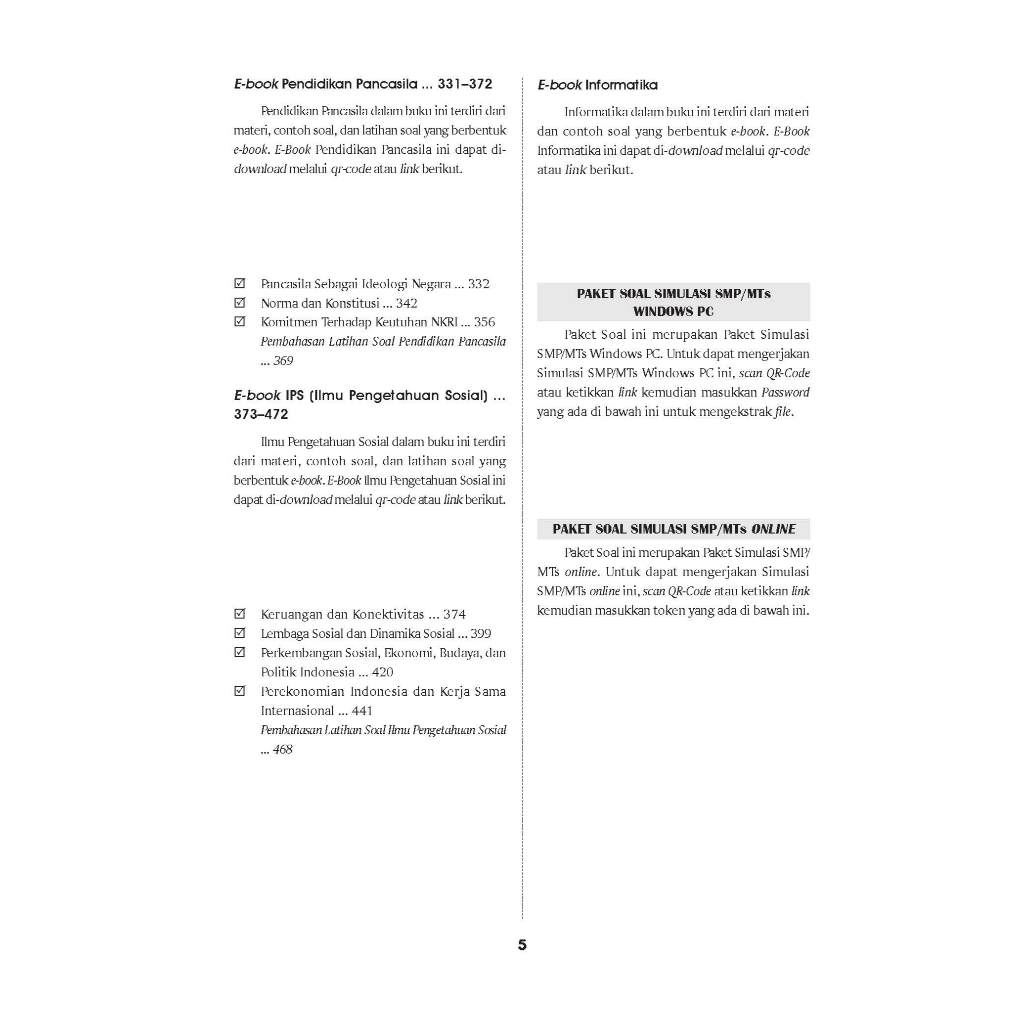 E-book Pendidikan Pancasila ... 331–372

Pendidikan Pancasila dalam buku ini terdiri dari materi, contoh soal, dan latihan soal yang berbentuk e-book. E-Book Pendidikan Pancasila ini dapat di-download melalui qr-code atau link berikut.

☑ Pancasila Sebagai Ideologi Negara ... 332
☑ Norma dan Konstitusi ... 342
☑ Komitmen Terhadap Keutuhan NKRI ... 356
Pembahasan Latihan Soal Pendidikan Pancasila ... 369

E-book IPS (Ilmu Pengetahuan Sosial) ... 373–472

Ilmu Pengetahuan Sosial dalam buku ini terdiri dari materi, contoh soal, dan latihan soal yang berbentuk e-book. E-Book Ilmu Pengetahuan Sosial ini dapat di-download melalui qr-code atau link berikut.

☑ Keruangan dan Konektivitas ... 374
☑ Lembaga Sosial dan Dinamika Sosial ... 399
☑ Perkembangan Sosial, Ekonomi, Budaya, dan Politik Indonesia ... 420
☑ Perekonomian Indonesia dan Kerja Sama Internasional ... 441
Pembahasan Latihan Soal Ilmu Pengetahuan Sosial ... 468

E-book Informatika

Informatika dalam buku ini terdiri dari materi dan contoh soal yang berbentuk e-book. E-Book Informatika ini dapat di-download melalui qr-code atau link berikut.

PAKET SOAL SIMULASI SMP/MTs
WINDOWS PC

Paket Soal ini merupakan Paket Simulasi SMP/MTs Windows PC. Untuk dapat mengerjakan Simulasi SMP/MTs Windows PC ini, scan QR-Code atau ketikkan link kemudian masukkan Password yang ada di bawah ini untuk mengekstrak file.

PAKET SOAL SIMULASI SMP/MTs ONLINE

Paket Soal ini merupakan Paket Simulasi SMP/MTs online. Untuk dapat mengerjakan Simulasi SMP/MTs online ini, scan QR-Code atau ketikkan link kemudian masukkan token yang ada di bawah ini.

5